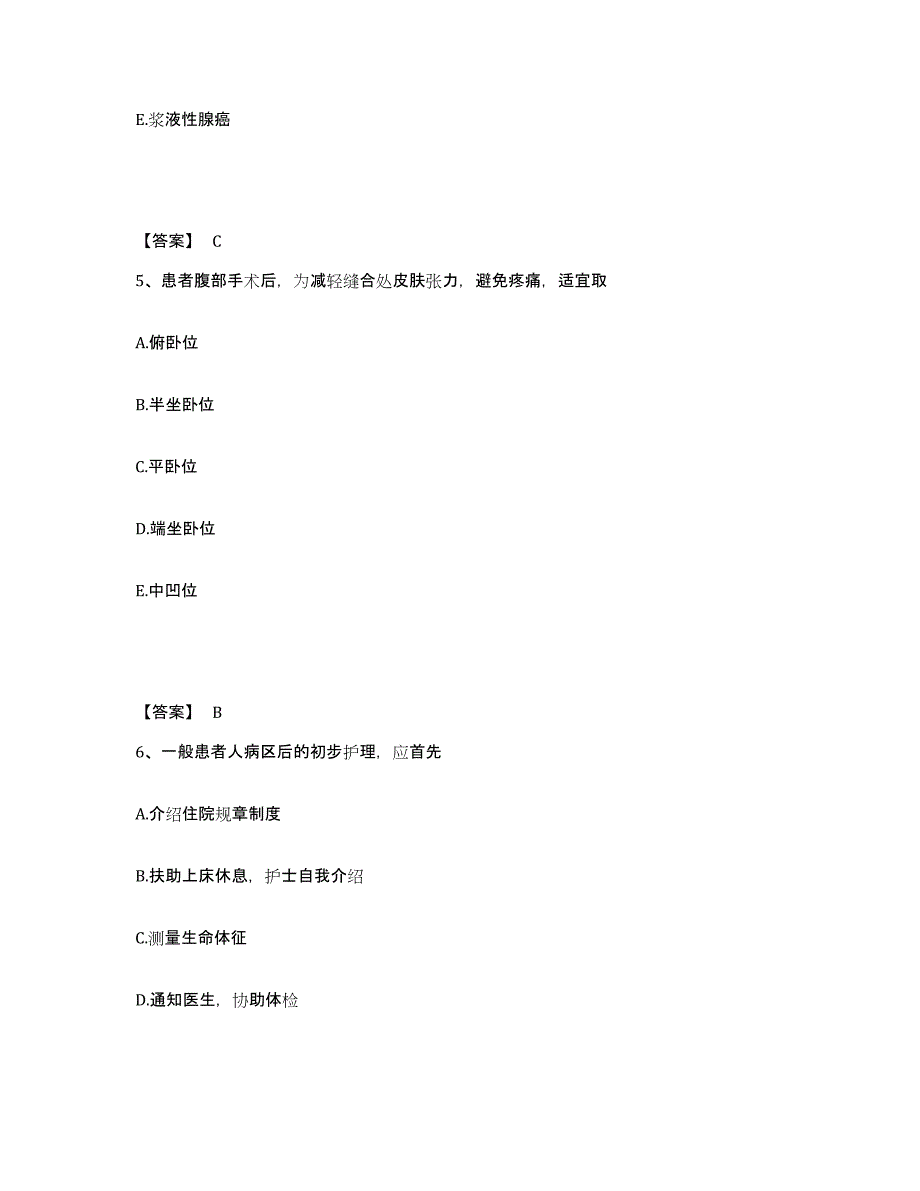 E.浆液性腺癌

【答案】 C

5、患者腹部手术后，为减轻缝合处皮肤张力，避免疼痛，适宜取

A.俯卧位

B.半坐卧位

C.平卧位

D.端坐卧位

E.中凹位

【答案】 B

6、一般患者人病区后的初步护理，应首先

A.介绍住院规章制度

B.扶助上床休息，护士自我介绍

C.测量生命体征

D.通知医生，协助体检